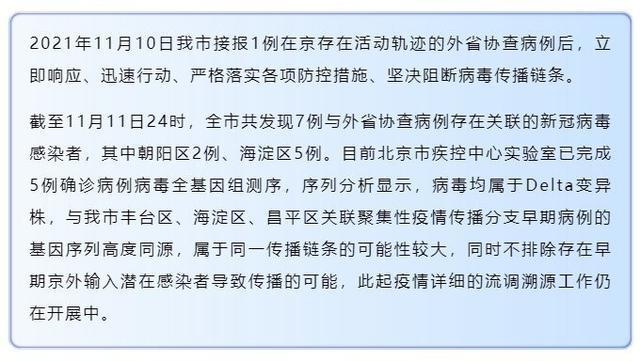 2021年11月10日我市接报1例在京存在活动轨迹的外省协查病例后，立即响应、迅速行动、严格落实各项防控措施、坚决阻断病毒传播链条。

截至11月11日24时，全市共发现7例与外省协查病例存在关联的新冠病毒感染者，其中朝阳区2例、海淀区5例。目前北京市疾控中心实验室已完成5例确诊病例病毒全基因组测序，序列分析显示，病毒均属于Delta变异株，与我市丰台区、海淀区、昌平区关联聚集性疫情传播分支早期病例的基因序列高度同源，属于同一传播链条的可能性较大，同时不排除存在早期京外输入潜在感染者导致传播的可能，此起疫情详细的流调溯源工作仍在开展中。